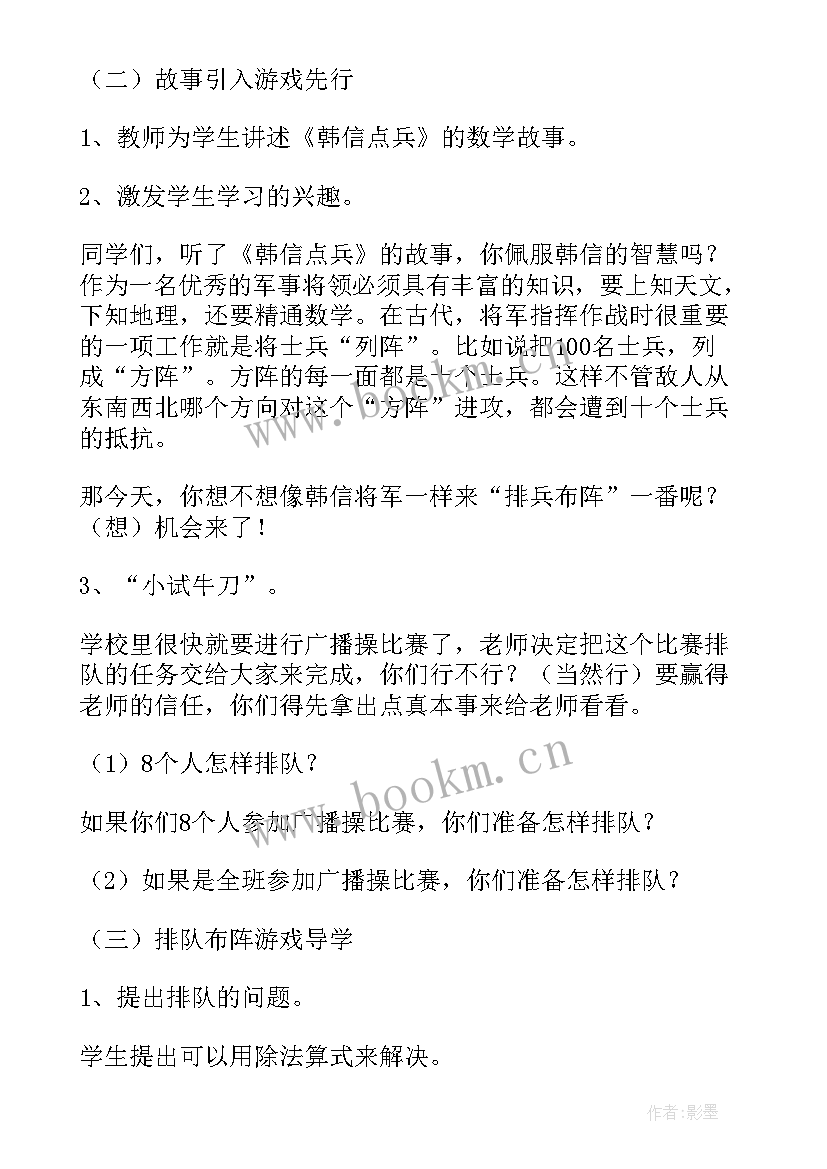 （二）故事引入游戏先行

1、教师为学生讲述《韩信点兵》的数学故事。

2、激发学生学习的兴趣。

同学们，听了《韩信点兵》的故事，你佩服韩信的智慧吗？作为一名优秀的军事将领必须具有丰富的知识，要上知天文，下知地理，还要精通数学。在古代，将军指挥作战时很重要的一项工作就是将士兵“列阵”。比如说把100名士兵，列成“方阵”。方阵的每一面都是十个士兵。这样不管敌人从东南西北哪个方向对这个“方阵”进攻，都会遭到十个士兵的抵抗。

那今天，你想不想像韩信将军一样来“排兵布阵”一番呢？（想）机会来了！

3、“小试牛刀”。

学校里很快就要进行广播操比赛了，老师决定把这个比赛排队的任务交给大家来完成，你们行不行？（当然行）要赢得老师的信任，你们得先拿出点真本事来给老师看看。

（1）8个人怎样排队？

如果你们8个人参加广播操比赛，你们准备怎样排队？

（2）如果是全班参加广播操比赛，你们准备怎样排队？

（三）排队布阵游戏导学

1、提出排队的问题。

学生提出可以用除法算式来解决。

www.bookm.cn

作者:影墨